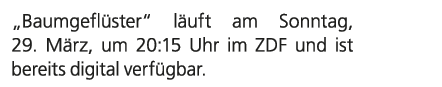 „Baumgeflüster" läuft am Sonntag, 29. März, um 20:15 Uhr im ZDF und ist bereits digital verfügbar.